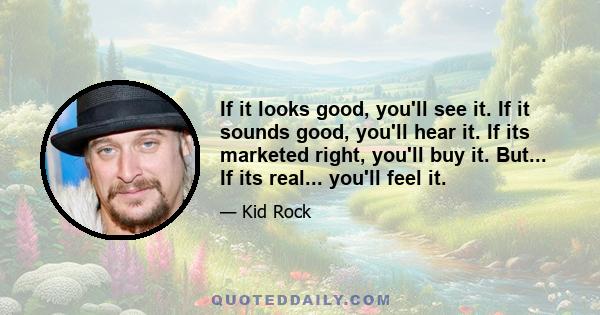 If it looks good, you'll see it. If it sounds good, you'll hear it. If its marketed right, you'll buy it. But... If its real... you'll feel it.

— Kid Rock

QUOTEDDAILY.COM